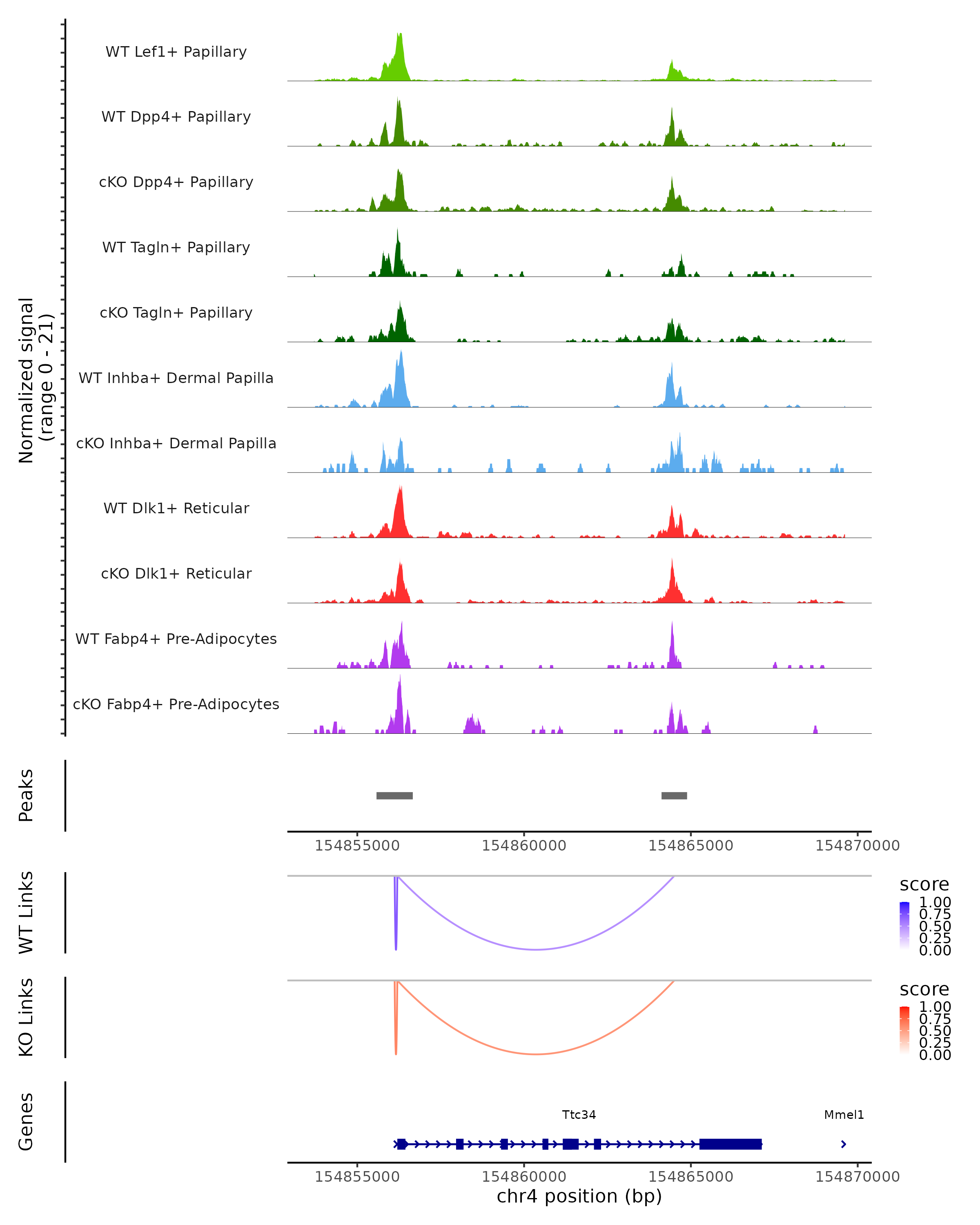 Normalized signal
(range 0 - 21)

WT Lef1+ Papillary

WT Dpp4+ Papillary

cKO Dpp4+ Papillary

WT Tagln+ Papillary

cKO Tagln+ Papillary

WT Inhba+ Dermal Papilla

cKO Inhba+ Dermal Papilla

WT Dlk1+ Reticular

cKO Dlk1+ Reticular

WT Fabp4+ Pre-Adipocytes

cKO Fabp4+ Pre-Adipocytes

Peaks

154855000 154860000 154865000 154870000

WT Links

score
1.00
0.75
0.50
0.25
0.00

KO Links

score
1.00
0.75
0.50
0.25
0.00

Genes

Ttc34

Mmel1

154855000 154860000 154865000 154870000

chr4 position (bp)